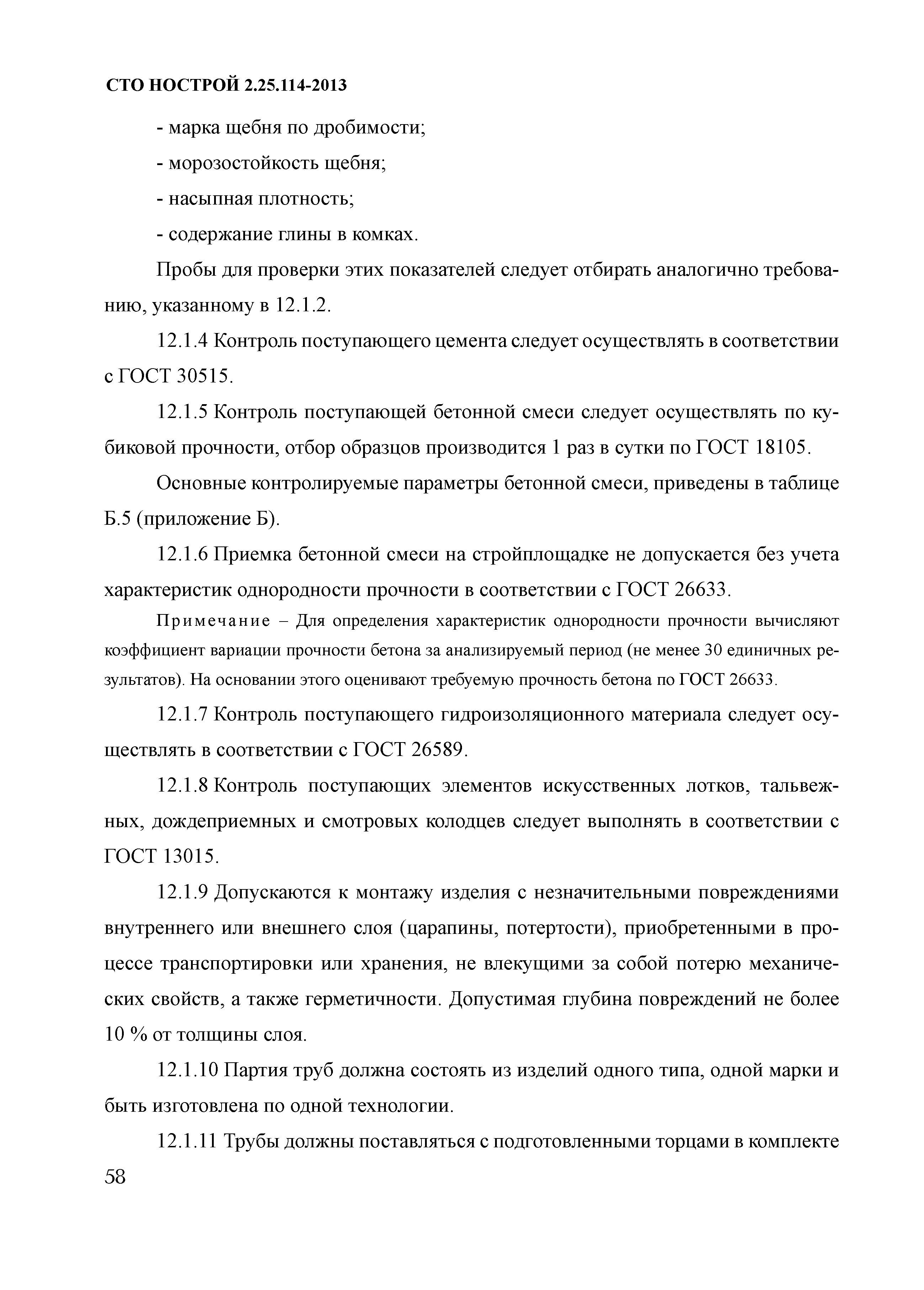 СТО НОСТРОЙ 2.25.114-2013

- марка щебня по дробимости;

- морозостойкость щебня;

- насыпная плотность;

- содержание глины в комках.

Пробы для проверки этих показателей следует отбирать аналогично требованию, указанному в 12.1.2.

12.1.4 Контроль поступающего цемента следует осуществлять в соответствии с ГОСТ 30515.

12.1.5 Контроль поступающей бетонной смеси следует осуществлять по кубиковой прочности, отбор образцов производится 1 раз в сутки по ГОСТ 18105.

Основные контролируемые параметры бетонной смеси, приведены в таблице Б.5 (приложение Б).

12.1.6 Приемка бетонной смеси на стройплощадке не допускается без учета характеристик однородности прочности в соответствии с ГОСТ 26633.

Примечание – Для определения характеристик однородности прочности вычисляют коэффициент вариации прочности бетона за анализируемый период (не менее 30 единичных результатов). На основании этого оценивают требуемую прочность бетона по ГОСТ 26633.

12.1.7 Контроль поступающего гидроизоляционного материала следует осуществлять в соответствии с ГОСТ 26589.

12.1.8 Контроль поступающих элементов искусственных лотков, тальвежных, дождеприемных и смотровых колодцев следует выполнять в соответствии с ГОСТ 13015.

12.1.9 Допускаются к монтажу изделия с незначительными повреждениями внутреннего или внешнего слоя (царапины, потертости), приобретенными в процессе транспортировки или хранения, не влекущими за собой потерю механических свойств, а также герметичности. Допустимая глубина повреждений не более 10 % от толщины слоя.

12.1.10 Партия труб должна состоять из изделий одного типа, одной марки и быть изготовлена по одной технологии.

12.1.11 Трубы должны поставляться с подготовленными торцами в комплекте

58